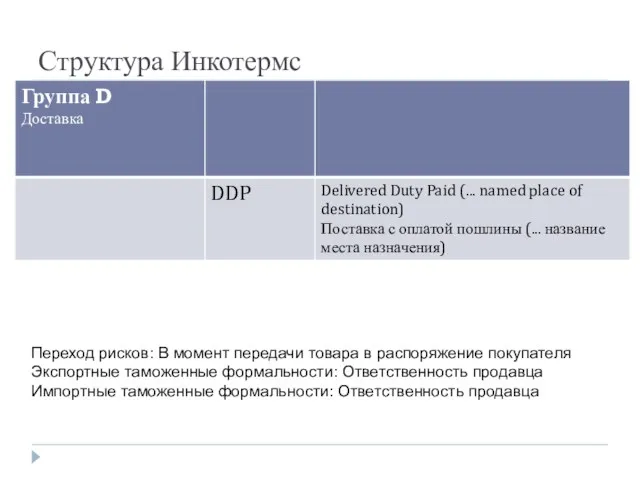 Структура Инкотермс

| Группа D Доставка | | |
|---|---|---|
| | DDP | Delivered Duty Paid (… named place of destination) Поставка с оплатой пошлины (… название места назначения) |

Переход рисков: В момент передачи товара в распоряжение покупателя
Экспортные таможенные формальности: Ответственность продавца
Импортные таможенные формальности: Ответственность продавца